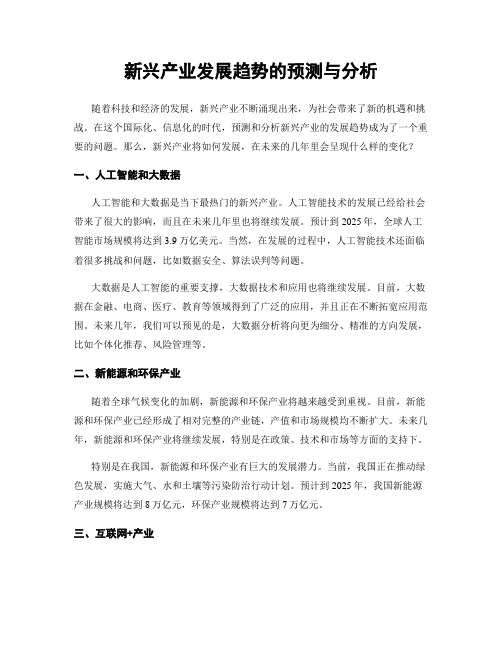 新兴产业发展趋势的预测与分析

随着科技和经济的发展，新兴产业不断涌现出来，为社会带来了新的机遇和挑战。在这个国际化、信息化的时代，预测和分析新兴产业的发展趋势成为了一个重要的问题。那么，新兴产业将如何发展，在未来的几年里会呈现什么样的变化？

一、人工智能和大数据

人工智能和大数据是当下最热门的新兴产业。人工智能技术的发展已经给社会带来了很大的影响，而且在未来几年里也将继续发展。预计到 2025 年，全球人工智能市场规模将达到 3.9 万亿美元。当然，在发展的过程中，人工智能技术还面临着很多挑战和问题，比如数据安全、算法误判等问题。

大数据是人工智能的重要支撑，大数据技术和应用也将继续发展。目前，大数据在金融、电商、医疗、教育等领域得到了广泛的应用，并且正在不断拓宽应用范围。未来几年，我们可以预见的是，大数据分析将向更为细分、精准的方向发展，比如个体化推荐、风险管理等。

二、新能源和环保产业

随着全球气候变化的加剧，新能源和环保产业将越来越受到重视。目前，新能源和环保产业已经形成了相对完整的产业链，产值和市场规模均不断扩大。未来几年，新能源和环保产业将继续发展，特别是在政策、技术和市场等方面的支持下。

特别是在我国，新能源和环保产业有巨大的发展潜力。当前，我国正在推动绿色发展，实施大气、水和土壤等污染防治行动计划。预计到 2025 年，我国新能源产业规模将达到 8 万亿元，环保产业规模将达到 7 万亿元。

三、互联网+产业